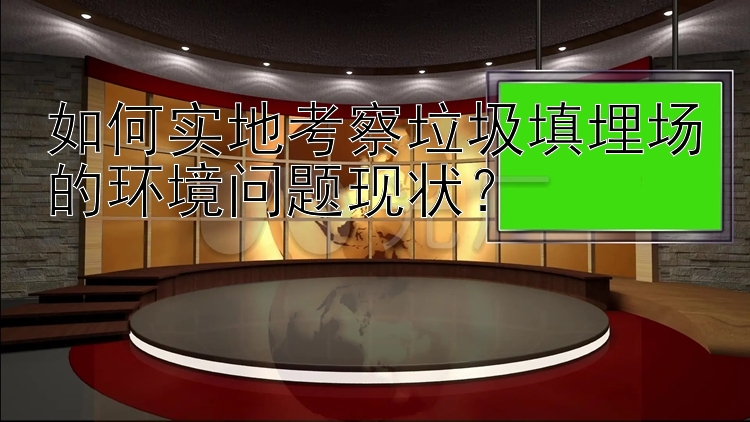 如何实地考察垃圾填埋场的环境问题现状？